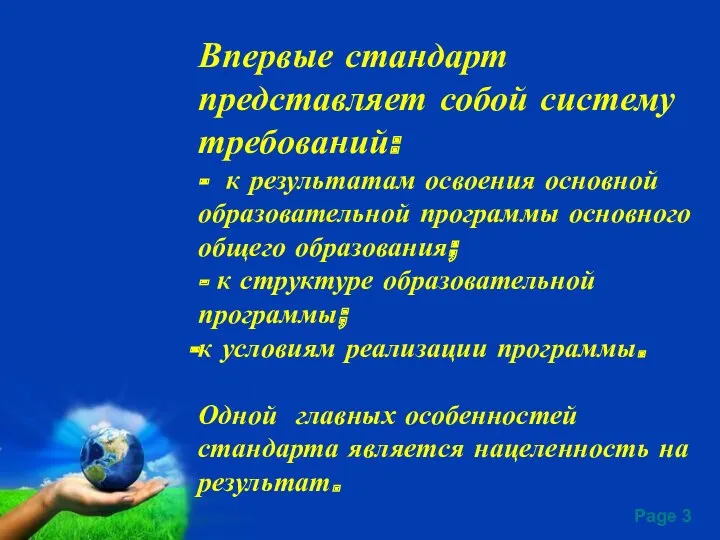 Впервые стандарт представляет собой систему требований:
- к результатам освоения основной образовательной программы основного общего образования;
- к структуре образовательной программы;
-к условиям реализации программы.

Одной главных особенностей стандарта является нацеленность на результат.

Page 3